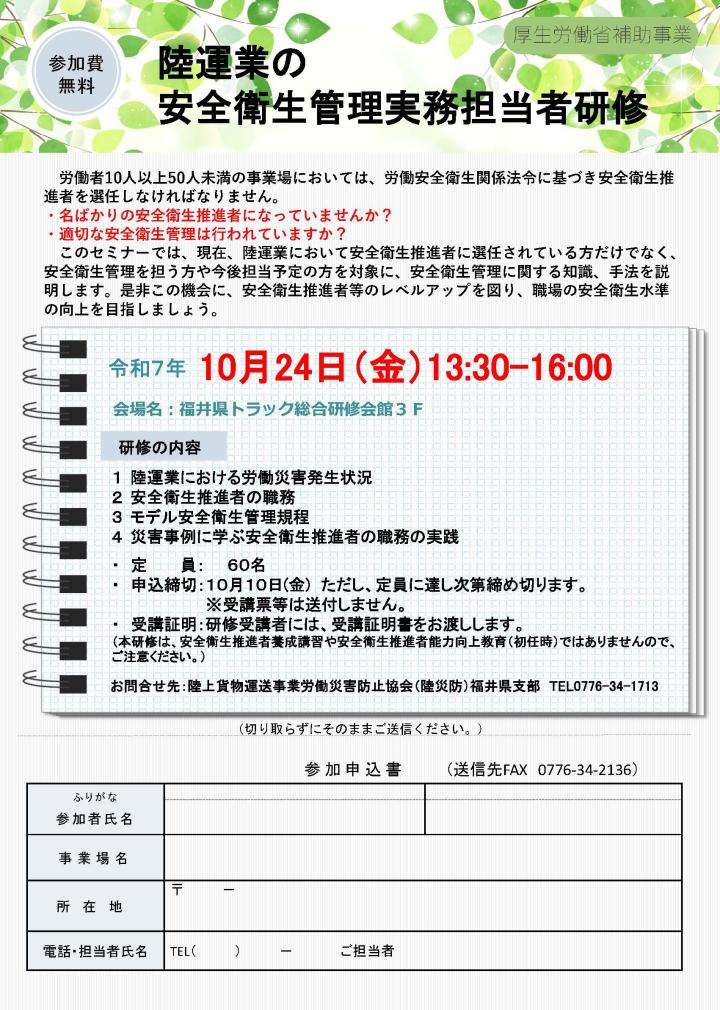 参加費
無料

厚生労働省補助事業

陸運業の
安全衛生管理実務担当者研修

労働者10人以上50人未満の事業場においては、労働安全衛生関係法令に基づき安全衛生推進者を選任しなければなりません。
・名ばかりの安全衛生推進者になっていませんか？
・適切な安全衛生管理は行われていますか？
このセミナーでは、現在、陸運業において安全衛生推進者に選任されている方だけでなく、安全衛生管理を担う方や今後担当予定の方を対象に、安全衛生管理に関する知識、手法を説明します。是非この機会に、安全衛生推進者等のレベルアップを図り、職場の安全衛生水準の向上を目指しましょう。

令和7年 10月24日（金）13:30−16:00

会場名：福井県トラック総合研修会館３Ｆ

研修の内容
1 陸運業における労働災害発生状況
2 安全衛生推進者の職務
3 モデル安全衛生管理規程
4 災害事例に学ぶ安全衛生推進者の職務の実践

・ 定　　員：　60名
・ 申込締切：10月10日(金) ただし、定員に達し次第締め切ります。
※受講票等は送付しません。
・ 受講証明：研修受講者には、受講証明書をお渡しします。
(本研修は、安全衛生推進者養成講習や安全衛生推進者能力向上教育(初任時)ではありませんので、ご注意ください。)

お問合せ先：陸上貨物運送事業労働災害防止協会(陸災防)福井県支部　TEL0776-34-1713

（切り取らずにそのままご送信ください。）

参加申込書　（送信先FAX　0776-34-2136）

| ふりがな 参加者氏名 | | |
|---|---|---|
| 事業場名 | | |
| 所在地 | 〒　－ | |
| 電話・担当者氏名 | TEL(　　)　－　ご担当者 | |